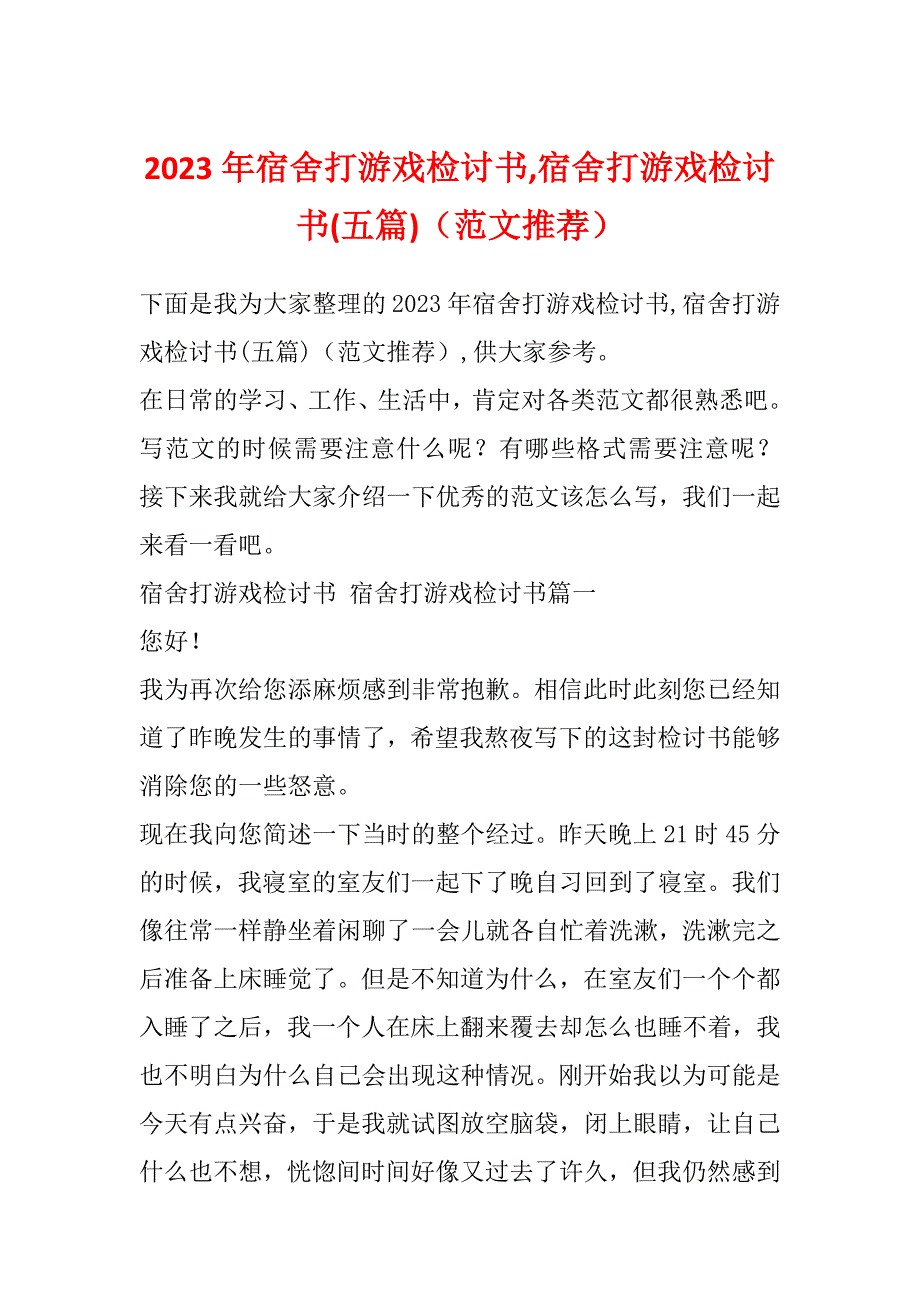 2023年宿舍打游戏检讨书,宿舍打游戏检讨书(五篇)（范文推荐）

下面是我为大家整理的2023年宿舍打游戏检讨书,宿舍打游戏检讨书(五篇)（范文推荐）,供大家参考。

在日常的学习、工作、生活中，肯定对各类范文都很熟悉吧。写范文的时候需要注意什么呢？有哪些格式需要注意呢？接下来我就给大家介绍一下优秀的范文该怎么写，我们一起来看一看吧。

宿舍打游戏检讨书 宿舍打游戏检讨书篇一

您好！

我为再次给您添麻烦感到非常抱歉。相信此时此刻您已经知道了昨晚发生的事情了，希望我熬夜写下的这封检讨书能够消除您的一些怒意。

现在我向您简述一下当时的整个经过。昨天晚上21时45分的时候，我寝室的室友们一起下了晚自习回到了寝室。我们像往常一样静坐着闲聊了一会儿就各自忙着洗漱，洗漱完之后准备上床睡觉了。但是不知道为什么，在室友们一个个都入睡了之后，我一个人在床上翻来覆去却怎么也睡不着，我也不明白为什么自己会出现这种情况。刚开始我以为可能是今天有点兴奋，于是我就试图放空脑袋，闭上眼睛，让自己什么也不想，恍惚间时间好像又过去了许久，但我仍然感到